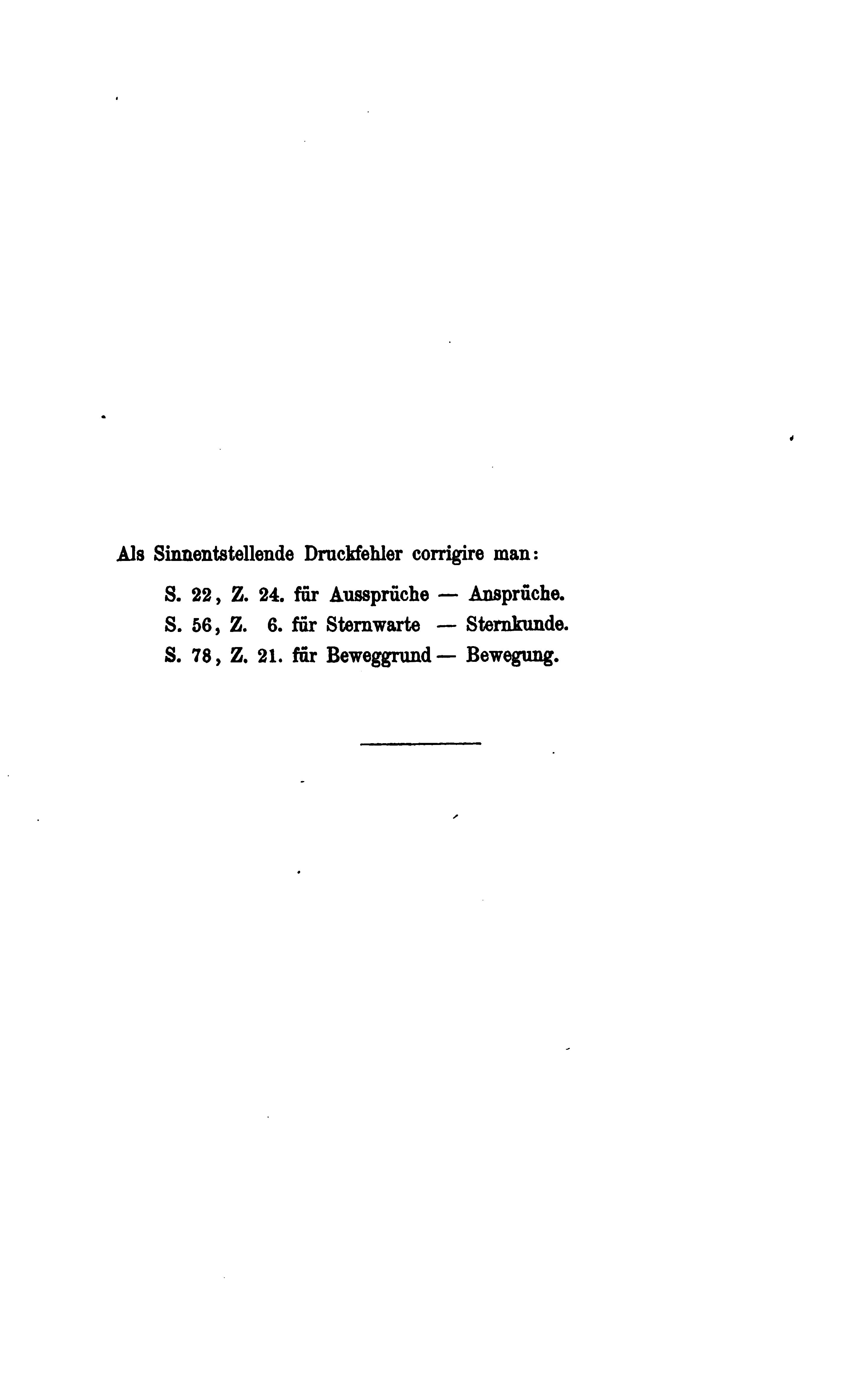 Als Sinnentstellende Druckfehler corrigire man:

S. 22, Z. 24. für Aussprüche — Ansprüche.
S. 56, Z. 6. für Sternwarte — Sternkunde.
S. 78, Z. 21. für Beweggrund — Bewegung.